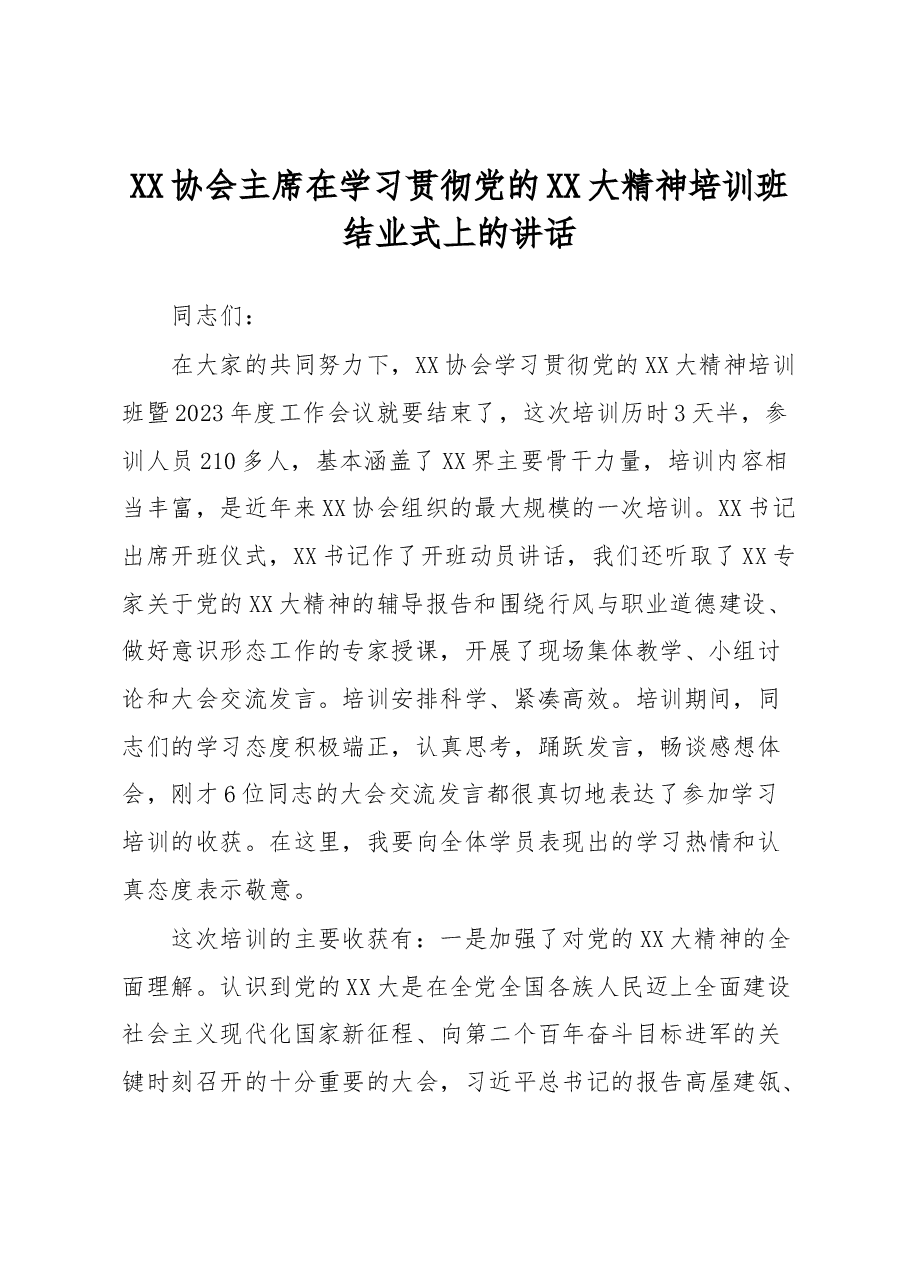 XX协会主席在学习贯彻党的XX大精神培训班结业式上的讲话

同志们：

在大家的共同努力下，XX协会学习贯彻党的XX大精神培训班暨2023年度工作会议就要结束了，这次培训历时3天半，参训人员210多人，基本涵盖了XX界主要骨干力量，培训内容相当丰富，是近年来XX协会组织的最大规模的一次培训。XX书记出席开班仪式，XX书记作了开班动员讲话，我们还听取了XX专家关于党的XX大精神的辅导报告和围绕行风与职业道德建设、做好意识形态工作的专家授课，开展了现场集体教学、小组讨论和大会交流发言。培训安排科学、紧凑高效。培训期间，同志们的学习态度积极端正，认真思考，踊跃发言，畅谈感想体会，刚才6位同志的大会交流发言都很真切地表达了参加学习培训的收获。在这里，我要向全体学员表现出的学习热情和认真态度表示敬意。

这次培训的主要收获有：一是加强了对党的XX大精神的全面理解。认识到党的XX大是在全党全国各族人民迈上全面建设社会主义现代化国家新征程、向第二个百年奋斗目标进军的关键时刻召开的十分重要的大会，习近平总书记的报告高屋建瓴、